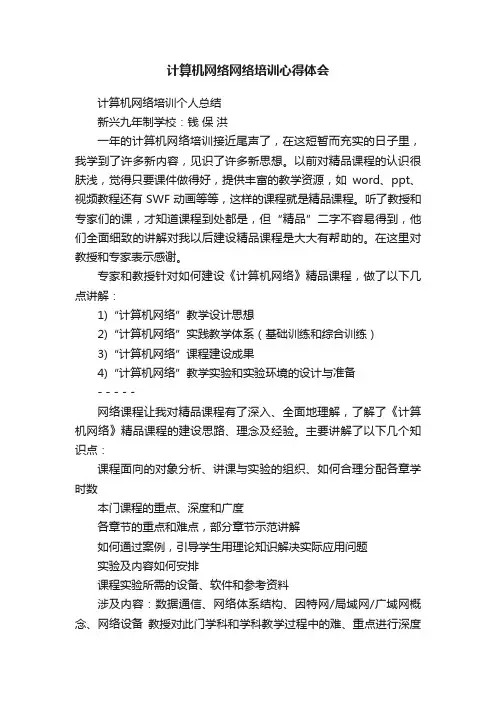 计算机网络网络培训心得体会

计算机网络培训个人总结

新兴九年制学校：钱 保 洪

一年的计算机网络培训接近尾声了，在这短暂而充实的日子里，我学到了许多新内容，见识了许多新思想。以前对精品课程的认识很肤浅，觉得只要课件做得好，提供丰富的教学资源，如 word、ppt、视频教程还有 SWF 动画等等，这样的课程就是精品课程。听了教授和专家们的课，才知道课程到处都是，但“精品”二字不容易得到，他们全面细致的讲解对我以后建设精品课程是大大有帮助的。在这里对教授和专家表示感谢。

专家和教授针对如何建设《计算机网络》精品课程，做了以下几点讲解：

1)“计算机网络”教学设计思想

2)“计算机网络”实践教学体系（基础训练和综合训练）

3)“计算机网络”课程建设成果

4)“计算机网络”教学实验和实验环境的设计与准备

- - - - -

网络课程让我对精品课程有了深入、全面地理解，了解了《计算机网络》精品课程的建设思路、理念及经验。主要讲解了以下几个知识点：

课程面向的对象分析、讲课与实验的组织、如何合理分配各章学时数

本门课程的重点、深度和广度

各章节的重点和难点，部分章节示范讲解

如何通过案例，引导学生用理论知识解决实际应用问题

实验及内容如何安排

课程实验所需的设备、软件和参考资料

涉及内容：数据通信、网络体系结构、因特网/局域网/广域网概念、网络设备 教授对此门学科和学科教学过程中的难、重点进行深度